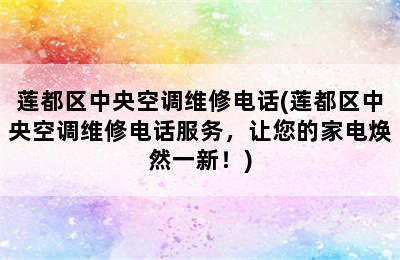 莲都区中央空调维修电话(莲都区中央空调维修电话服务，让您的家电焕然一新！)